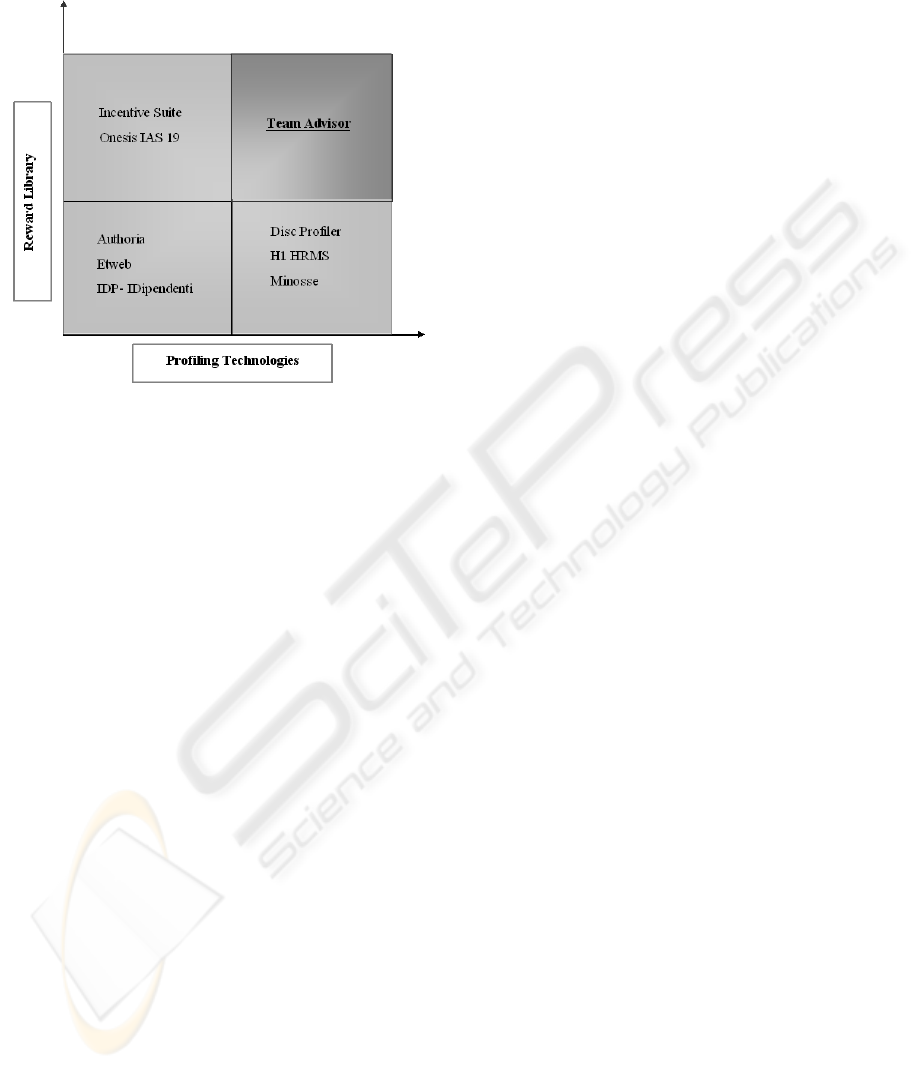 Reward Library

Incentive Suite
Onesis IAS 19

Team Advisor

Authoria
Etweb
IDP- IDipendenti

Disc Profiler
H1 HRMS
Minosse

Profiling Technologies

SciTePress
Science and Technology Publications